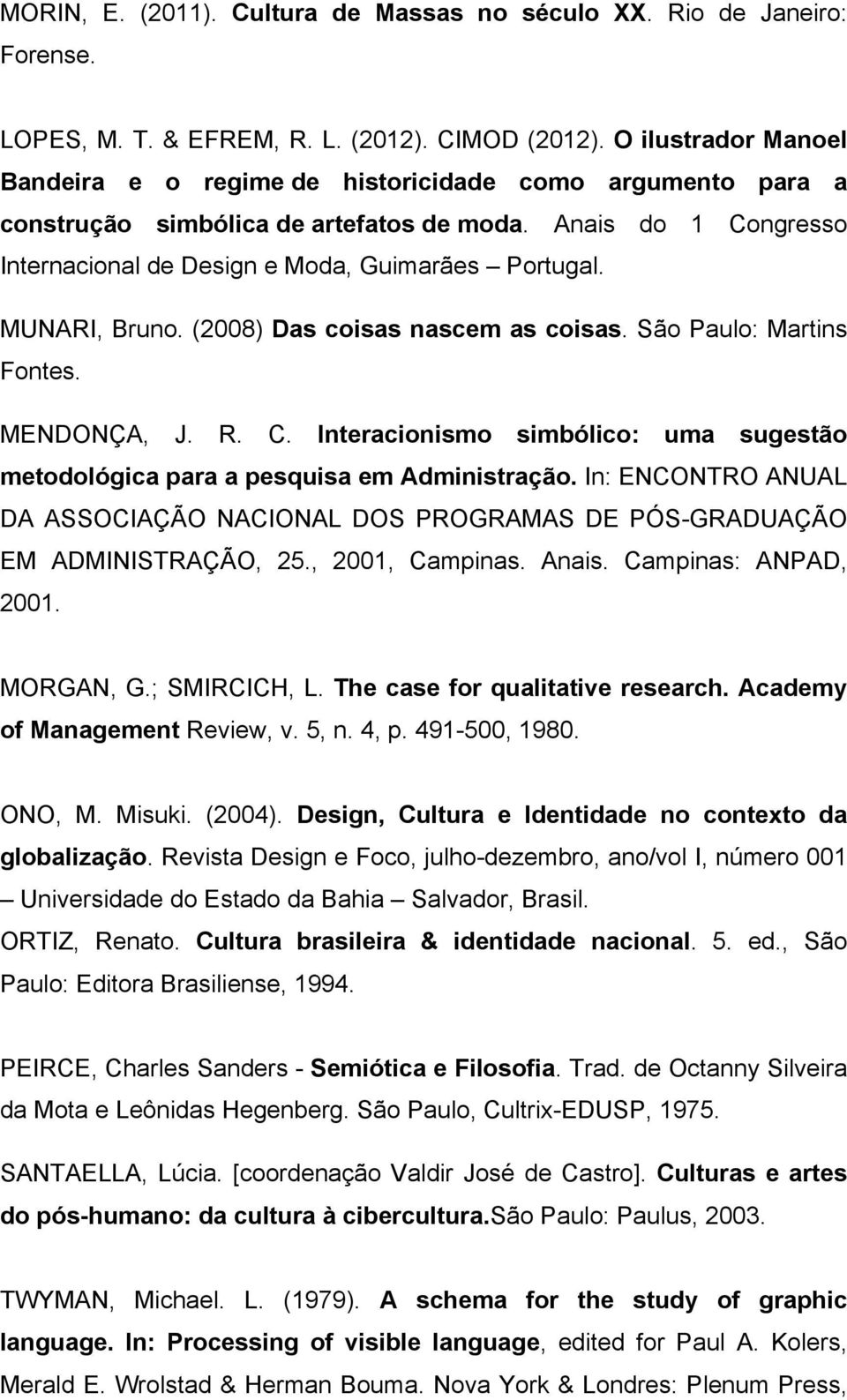 MORIN, E. (2011). Cultura de Massas no século XX. Rio de Janeiro: Forense.

LOPES, M. T. & EFREM, R. L. (2012). CIMOD (2012). O ilustrador Manoel Bandeira e o regime de historicidade como argumento para a construção simbólica de artefatos de moda. Anais do 1 Congresso Internacional de Design e Moda, Guimarães – Portugal.

MUNARI, Bruno. (2008) Das coisas nascem as coisas. São Paulo: Martins Fontes.

MENDONÇA, J. R. C. Interacionismo simbólico: uma sugestão metodológica para a pesquisa em Administração. In: ENCONTRO ANUAL DA ASSOCIAÇÃO NACIONAL DOS PROGRAMAS DE PÓS-GRADUAÇÃO EM ADMINISTRAÇÃO, 25., 2001, Campinas. Anais. Campinas: ANPAD, 2001.

MORGAN, G.; SMIRCICH, L. The case for qualitative research. Academy of Management Review, v. 5, n. 4, p. 491-500, 1980.

ONO, M. Misuki. (2004). Design, Cultura e Identidade no contexto da globalização. Revista Design e Foco, julho-dezembro, ano/vol I, número 001 – Universidade do Estado da Bahia – Salvador, Brasil.
ORTIZ, Renato. Cultura brasileira & identidade nacional. 5. ed., São Paulo: Editora Brasiliense, 1994.

PEIRCE, Charles Sanders - Semiótica e Filosofia. Trad. de Octanny Silveira da Mota e Leônidas Hegenberg. São Paulo, Cultrix-EDUSP, 1975.

SANTAELLA, Lúcia. [coordenação Valdir José de Castro]. Culturas e artes do pós-humano: da cultura à cibercultura.São Paulo: Paulus, 2003.

TWYMAN, Michael. L. (1979). A schema for the study of graphic language. In: Processing of visible language, edited for Paul A. Kolers, Merald E. Wrolstad & Herman Bouma. Nova York & Londres: Plenum Press,